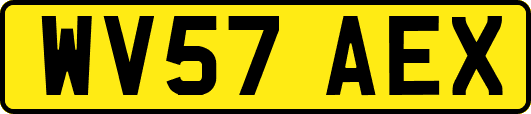 WV57 AEX